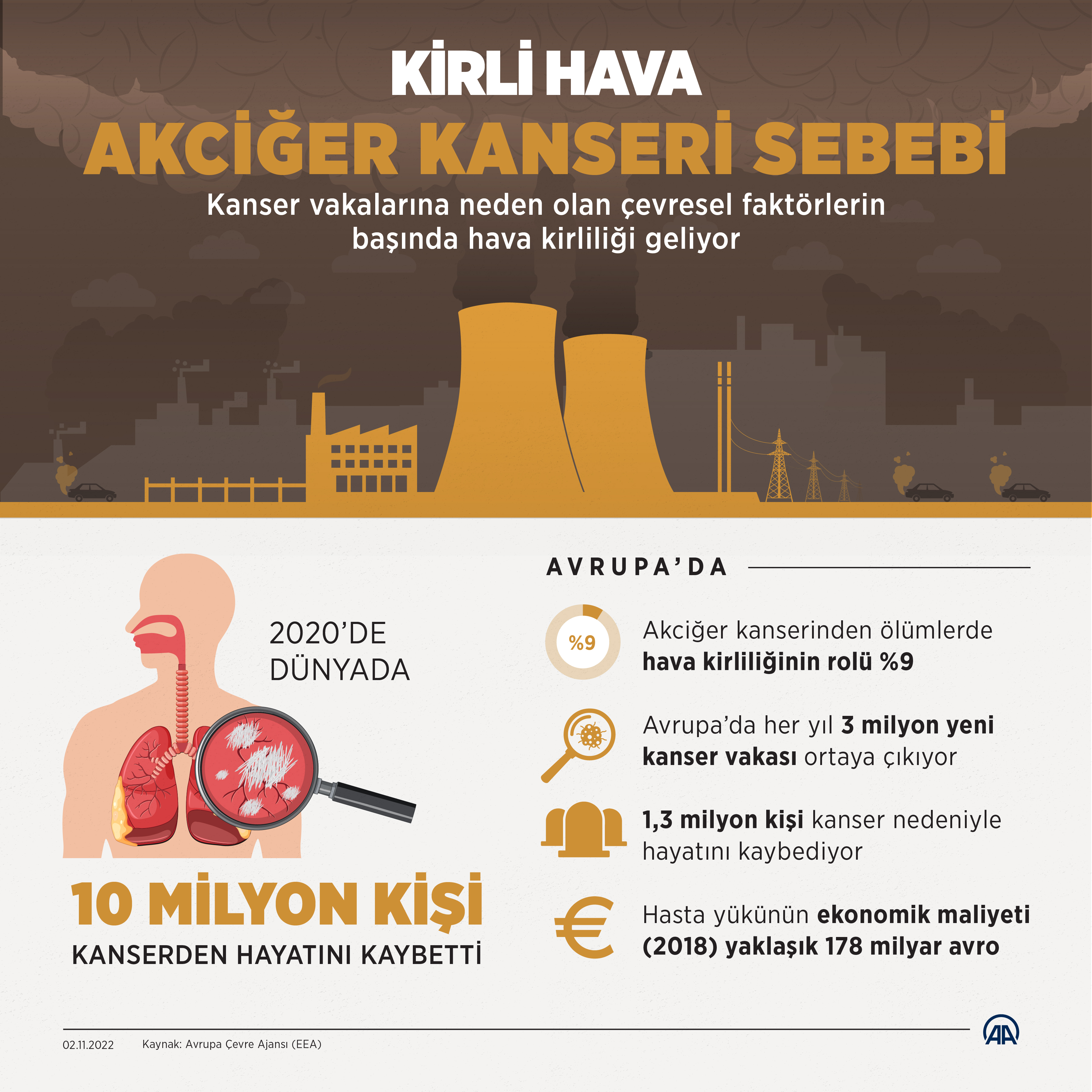 KİRLİ HAVA

AKCİĞER KANSERİ SEBEBİ

Kanser vakalarına neden olan çevresel faktörlerin başında hava kirliliği geliyor

2020'DE DÜNYADA

10 MİLYON KİŞİ

KANSERDEN HAYATINI KAYBETTİ

AVRUPA'DA

%9

Akciğer kanserinden ölümlerde hava kirliliğinin rolü %9

Avrupa'da her yıl 3 milyon yeni kanser vakası ortaya çıkıyor

1,3 milyon kişi kanser nedeniyle hayatını kaybediyor

Hasta yükünün ekonomik maliyeti (2018) yaklaşık 178 milyar avro

02.11.2022 Kaynak: Avrupa Çevre Ajansı (EEA)

AA